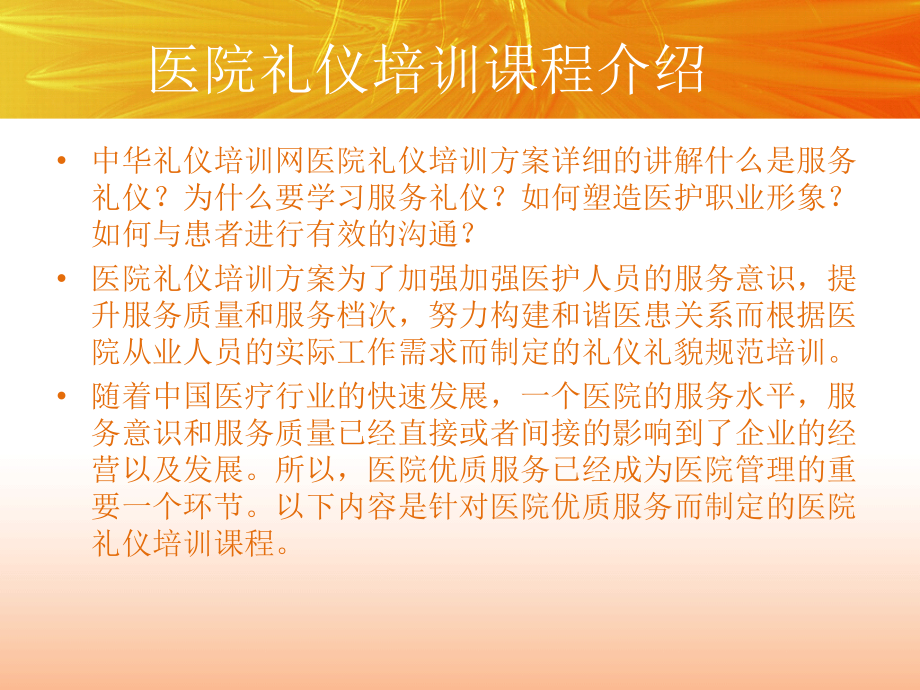 医院礼仪培训课程介绍

• 中华礼仪培训网医院礼仪培训方案详细的讲解什么是服务礼仪？为什么要学习服务礼仪？如何塑造医护职业形象？如何与患者进行有效的沟通？

• 医院礼仪培训方案为了加强加强医护人员的服务意识，提升服务质量和服务档次，努力构建和谐医患关系而根据医院从业人员的实际工作需求而制定的礼仪礼貌规范培训。

• 随着中国医疗行业的快速发展，一个医院的服务水平，服务意识和服务质量已经直接或者间接的影响到了企业的经营以及发展。所以，医院优质服务已经成为医院管理的重要一个环节。以下内容是针对医院优质服务而制定的医院礼仪培训课程。